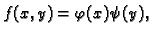 $f(x, y) = \varphi(x)\psi(y),$